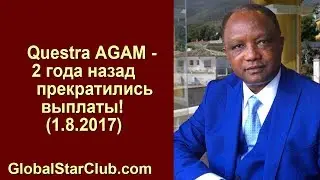 Questra AGAM - 2 года назад прекратились выплаты! (1.8.2017)

GlobalStarClub.com